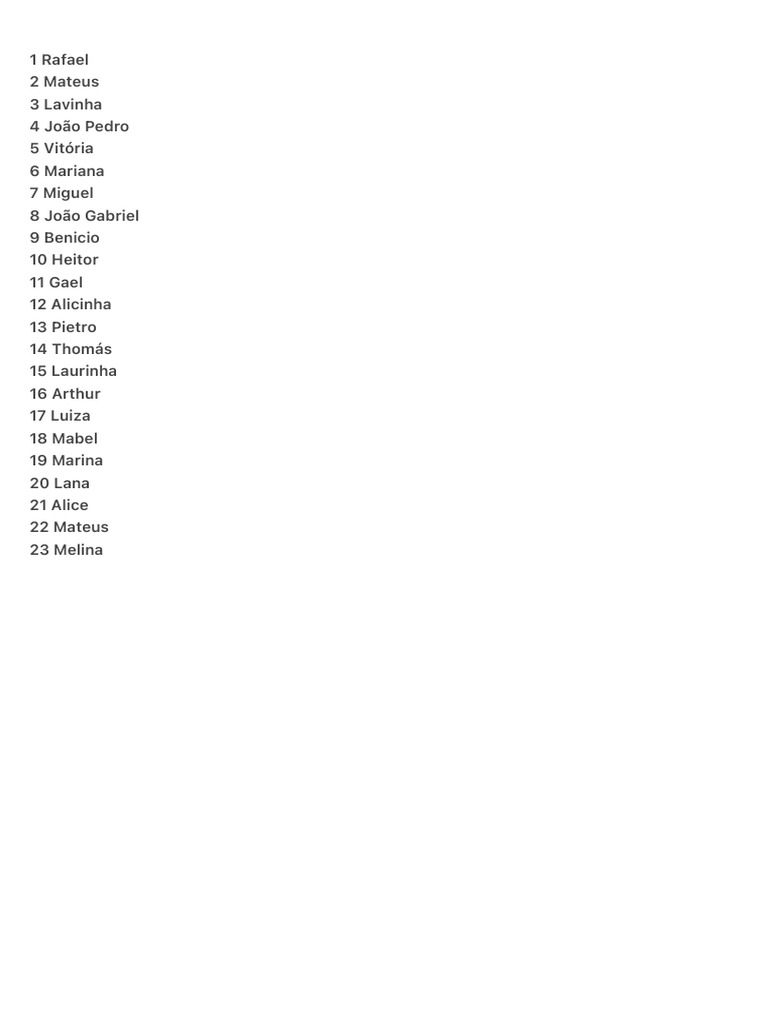 1 Rafael
2 Mateus
3 Lavinha
4 João Pedro
5 Vitória
6 Mariana
7 Miguel
8 João Gabriel
9 Benicio
10 Heitor
11 Gael
12 Alicinha
13 Pietro
14 Thomás
15 Laurinha
16 Arthur
17 Luiza
18 Mabel
19 Marina
20 Lana
21 Alice
22 Mateus
23 Melina